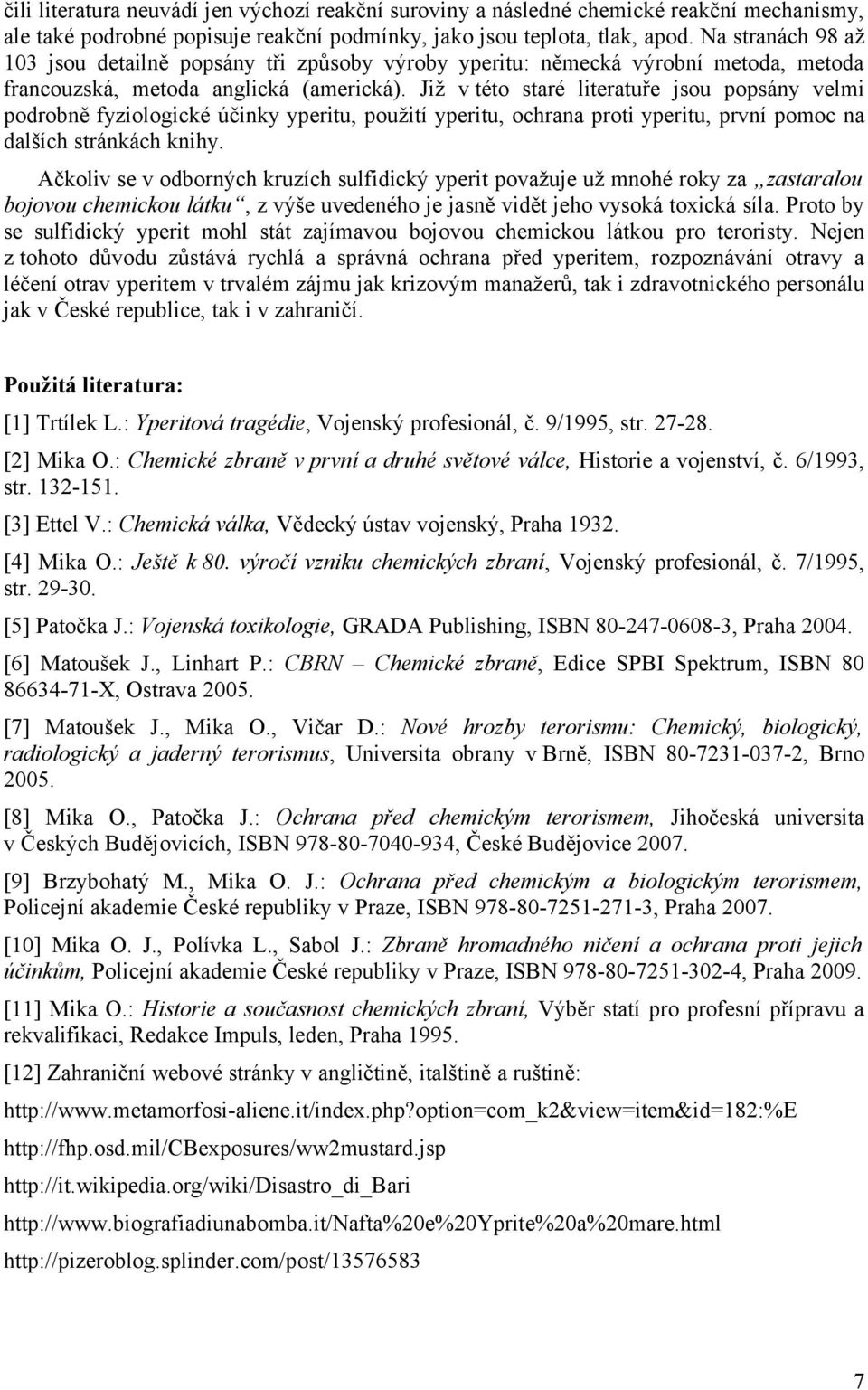 čili literatura neuvádí jen výchozí reakční suroviny a následné chemické reakční mechanismy, ale také podrobné popisuje reakční podmínky, jako jsou teplota, tlak, apod. Na stranách 98 až 103 jsou detailně popsány tři způsoby výroby yperitu: německá výrobní metoda, metoda francouzská, metoda anglická (americká). Již v této staré literatuře jsou popsány velmi podrobně fyziologické účinky yperitu, použití yperitu, ochrana proti yperitu, první pomoc na dalších stránkách knihy.

Ačkoliv se v odborných kruzích sulfidický yperit považuje už mnohé roky za „zastaralou bojovou chemickou látku“, z výše uvedeného je jasně vidět jeho vysoká toxická síla. Proto by se sulfidický yperit mohl stát zajímavou bojovou chemickou látkou pro teroristy. Nejen z tohoto důvodu zůstává rychlá a správná ochrana před yperitem, rozpoznávání otravy a léčení otrav yperitem v trvalém zájmu jak krizovým manažerů, tak i zdravotnického personálu jak v České republice, tak i v zahraničí.

Použitá literatura:

[1] Trtílek L.: Yperitová tragédie, Vojenský profesionál, č. 9/1995, str. 27-28.

[2] Mika O.: Chemické zbraně v první a druhé světové válce, Historie a vojenství, č. 6/1993, str. 132-151.

[3] Ettel V.: Chemická válka, Vědecký ústav vojenský, Praha 1932.

[4] Mika O.: Ještě k 80. výročí vzniku chemických zbraní, Vojenský profesionál, č. 7/1995, str. 29-30.

[5] Patočka J.: Vojenská toxikologie, GRADA Publishing, ISBN 80-247-0608-3, Praha 2004.

[6] Matoušek J., Linhart P.: CBRN – Chemické zbraně, Edice SPBI Spektrum, ISBN 80 86634-71-X, Ostrava 2005.

[7] Matoušek J., Mika O., Vičar D.: Nové hrozby terorismu: Chemický, biologický, radiologický a jaderný terorismus, Universita obrany v Brně, ISBN 80-7231-037-2, Brno 2005.

[8] Mika O., Patočka J.: Ochrana před chemickým terorismem, Jihočeská universita v Českých Budějovicích, ISBN 978-80-7040-934, České Budějovice 2007.

[9] Brzybohatý M., Mika O. J.: Ochrana před chemickým a biologickým terorismem, Policejní akademie České republiky v Praze, ISBN 978-80-7251-271-3, Praha 2007.

[10] Mika O. J., Polívka L., Sabol J.: Zbraně hromadného ničení a ochrana proti jejich účinkům, Policejní akademie České republiky v Praze, ISBN 978-80-7251-302-4, Praha 2009.

[11] Mika O.: Historie a současnost chemických zbraní, Výběr statí pro profesní přípravu a rekvalifikaci, Redakce Impuls, leden, Praha 1995.

[12] Zahraniční webové stránky v angličtině, italštině a ruštině:

http://www.metamorfosi-aliene.it/index.php?option=com_k2&view=item&id=182:%E

http://fhp.osd.mil/CBexposures/ww2mustard.jsp

http://it.wikipedia.org/wiki/Disastro_di_Bari

http://www.biografiadiunabomba.it/Nafta%20e%20Yprite%20a%20mare.html

http://pizeroblog.splinder.com/post/13576583

7